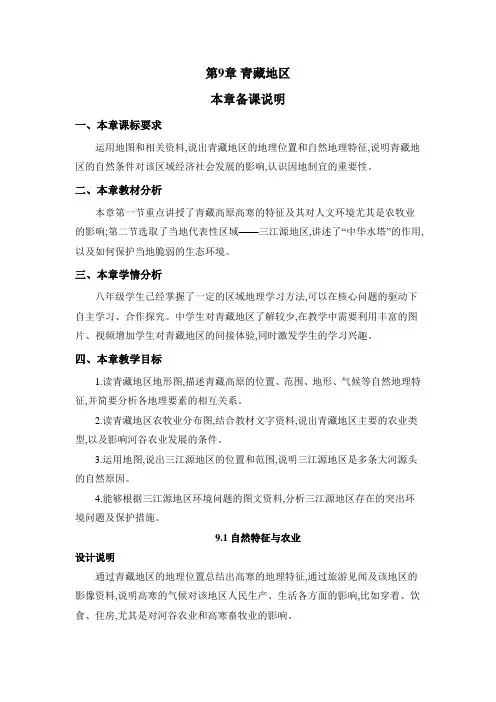 第9章 青藏地区

本章备课说明

一、本章课标要求

运用地图和相关资料,说出青藏地区的地理位置和自然地理特征,说明青藏地区的自然条件对该区域经济社会发展的影响,认识因地制宜的重要性。

二、本章教材分析

本章第一节重点讲授了青藏高原高寒的特征及其对人文环境尤其是农牧业的影响;第二节选取了当地代表性区域——三江源地区,讲述了“中华水塔”的作用,以及如何保护当地脆弱的生态环境。

三、本章学情分析

八年级学生已经掌握了一定的区域地理学习方法,可以在核心问题的驱动下自主学习、合作探究。中学生对青藏地区了解较少,在教学中需要利用丰富的图片、视频增加学生对青藏地区的间接体验,同时激发学生的学习兴趣。

四、本章教学目标

1.读青藏地区地形图,描述青藏高原的位置、范围、地形、气候等自然地理特征,并简要分析各地理要素的相互关系。

2.读青藏地区农牧业分布图,结合教材文字资料,说出青藏地区主要的农业类型,以及影响河谷农业发展的条件。

3.运用地图,说出三江源地区的位置和范围,说明三江源地区是多条大河源头的自然原因。

4.能够根据三江源地区环境问题的图文资料,分析三江源地区存在的突出环境问题及保护措施。

9.1 自然特征与农业

设计说明

通过青藏地区的地理位置总结出高寒的地理特征,通过旅游见闻及该地区的影像资料,说明高寒的气候对该地区人民生产、生活各方面的影响,比如穿着、饮食、住房,尤其是对河谷农业和高寒畜牧业的影响。